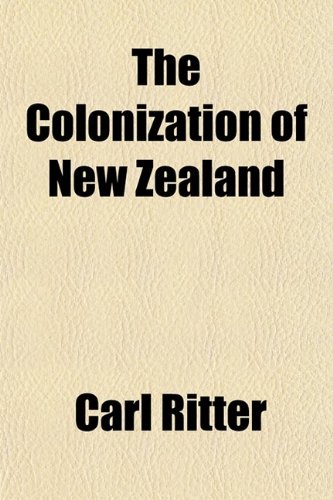 The Colonization of New Zealand

Carl Ritter